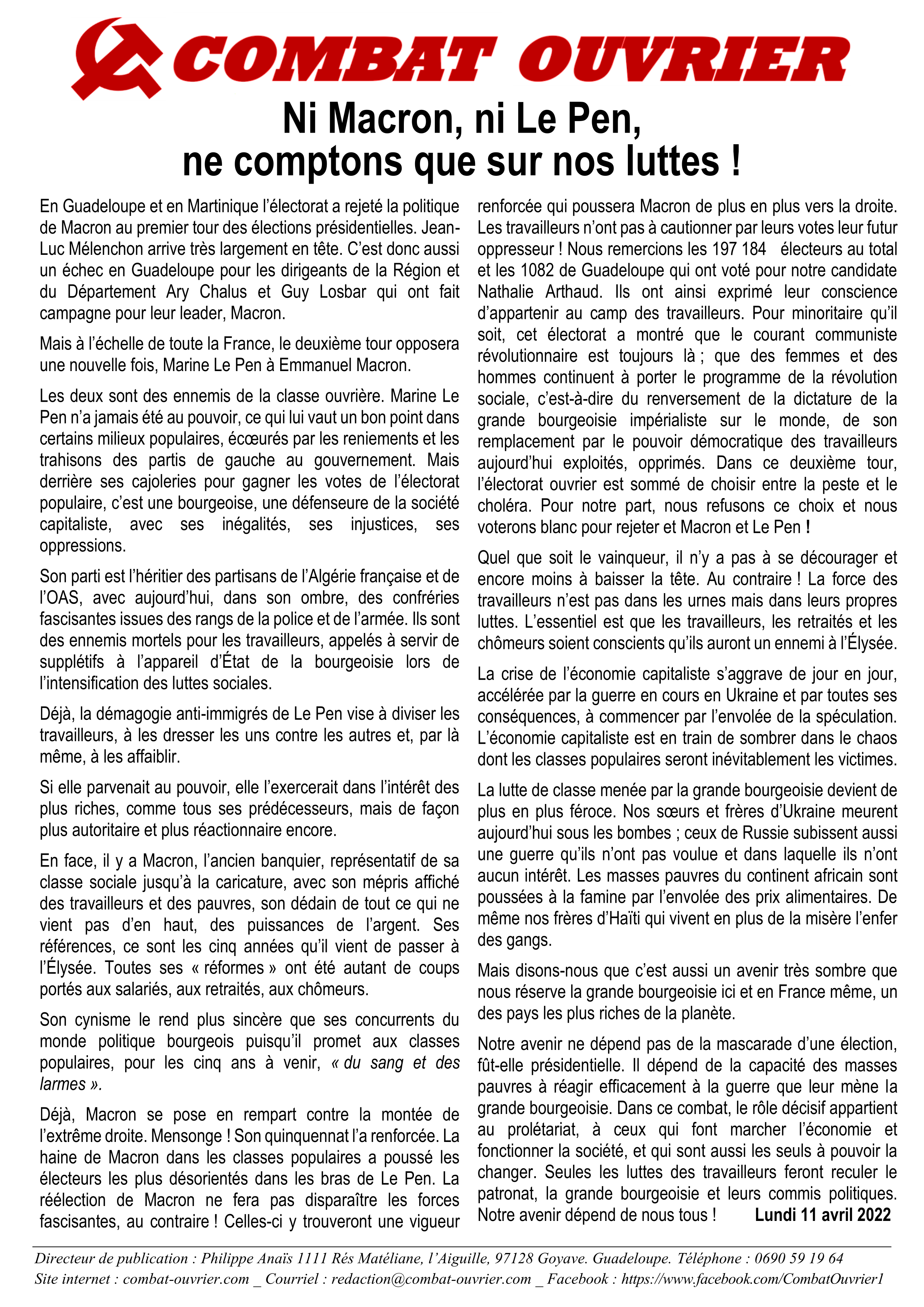 COMBAT OUVRIER

Ni Macron, ni Le Pen, ne comptons que sur nos luttes !

En Guadeloupe et en Martinique l'électorat a rejeté la politique de Macron au premier tour des élections présidentielles. Jean-Luc Mélenchon arrive très largement en tête. C'est donc aussi un échec en Guadeloupe pour les dirigeants de la Région et du Département Ary Chalus et Guy Losbar qui ont fait campagne pour leur leader, Macron.

Mais à l'échelle de toute la France, le deuxième tour opposera une nouvelle fois, Marine Le Pen à Emmanuel Macron.

Les deux sont des ennemis de la classe ouvrière. Marine Le Pen n'a jamais été au pouvoir, ce qui lui vaut un bon point dans certains milieux populaires, écœurés par les reniements et les trahisons des partis de gauche au gouvernement. Mais derrière ses cajoleries pour gagner les votes de l'électorat populaire, c'est une bourgeoise, une défenseure de la société capitaliste, avec ses inégalités, ses injustices, ses oppressions.

Son parti est l'héritier des partisans de l'Algérie française et de l'OAS, avec aujourd'hui, dans son ombre, des confréries fascisantes issues des rangs de la police et de l'armée. Ils sont des ennemis mortels pour les travailleurs, appelés à servir de supplétifs à l'appareil d'État de la bourgeoisie lors de l'intensification des luttes sociales.

Déjà, la démagogie anti-immigrés de Le Pen vise à diviser les travailleurs, à les dresser les uns contre les autres et, par là même, à les affaiblir.

Si elle parvenait au pouvoir, elle l'exercerait dans l'intérêt des plus riches, comme tous ses prédécesseurs, mais de façon plus autoritaire et plus réactionnaire encore.

En face, il y a Macron, l'ancien banquier, représentatif de sa classe sociale jusqu'à la caricature, avec son mépris affiché des travailleurs et des pauvres, son dédain de tout ce qui ne vient pas d'en haut, des puissances de l'argent. Ses références, ce sont les cinq années qu'il vient de passer à l'Élysée. Toutes ses « réformes » ont été autant de coups portés aux salariés, aux retraités, aux chômeurs.

Son cynisme le rend plus sincère que ses concurrents du monde politique bourgeois puisqu'il promet aux classes populaires, pour les cinq ans à venir, « du sang et des larmes ».

Déjà, Macron se pose en rempart contre la montée de l'extrême droite. Mensonge ! Son quinquennat l'a renforcée. La haine de Macron dans les classes populaires a poussé les électeurs les plus désorientés dans les bras de Le Pen. La réélection de Macron ne fera pas disparaître les forces fascisantes, au contraire ! Celles-ci y trouveront une vigueur renforcée qui poussera Macron de plus en plus vers la droite. Les travailleurs n'ont pas à cautionner par leurs votes leur futur oppresseur ! Nous remercions les 197 184 électeurs au total et les 1082 de Guadeloupe qui ont voté pour notre candidate Nathalie Arthaud. Ils ont ainsi exprimé leur conscience d'appartenir au camp des travailleurs. Pour minoritaire qu'il soit, cet électorat a montré que le courant communiste révolutionnaire est toujours là ; que des femmes et des hommes continuent à porter le programme de la révolution sociale, c'est-à-dire du renversement de la dictature de la grande bourgeoisie impérialiste sur le monde, de son remplacement par le pouvoir démocratique des travailleurs aujourd'hui exploités, opprimés. Dans ce deuxième tour, l'électorat ouvrier est sommé de choisir entre la peste et le choléra. Pour notre part, nous refusons ce choix et nous voterons blanc pour rejeter et Macron et Le Pen !

Quel que soit le vainqueur, il n'y a pas à se décourager et encore moins à baisser la tête. Au contraire ! La force des travailleurs n'est pas dans les urnes mais dans leurs propres luttes. L'essentiel est que les travailleurs, les retraités et les chômeurs soient conscients qu'ils auront un ennemi à l'Élysée.

La crise de l'économie capitaliste s'aggrave de jour en jour, accélérée par la guerre en cours en Ukraine et par toutes ses conséquences, à commencer par l'envolée de la spéculation. L'économie capitaliste est en train de sombrer dans le chaos dont les classes populaires seront inévitablement les victimes.

La lutte de classe menée par la grande bourgeoisie devient de plus en plus féroce. Nos sœurs et frères d'Ukraine meurent aujourd'hui sous les bombes ; ceux de Russie subissent aussi une guerre qu'ils n'ont pas voulue et dans laquelle ils n'ont aucun intérêt. Les masses pauvres du continent africain sont poussées à la famine par l'envolée des prix alimentaires. De même nos frères d'Haïti qui vivent en plus de la misère l'enfer des gangs.

Mais disons-nous que c'est aussi un avenir très sombre que nous réserve la grande bourgeoisie ici et en France même, un des pays les plus riches de la planète.

Notre avenir ne dépend pas de la mascarade d'une élection, fût-elle présidentielle. Il dépend de la capacité des masses pauvres à réagir efficacement à la guerre que leur mène la grande bourgeoisie. Dans ce combat, le rôle décisif appartient au prolétariat, à ceux qui font marcher l'économie et fonctionner la société, et qui sont aussi les seuls à pouvoir la changer. Seules les luttes des travailleurs feront reculer le patronat, la grande bourgeoisie et leurs commis politiques. Notre avenir dépend de nous tous ! Lundi 11 avril 2022

Directeur de publication : Philippe Anaïs 1111 Rés Matéliane, l'Aiguille, 97128 Goyave. Guadeloupe. Téléphone : 0690 59 19 64
Site internet : combat-ouvrier.com _ Courriel : redaction@combat-ouvrier.com _ Facebook : https://www.facebook.com/CombatOuvrier1